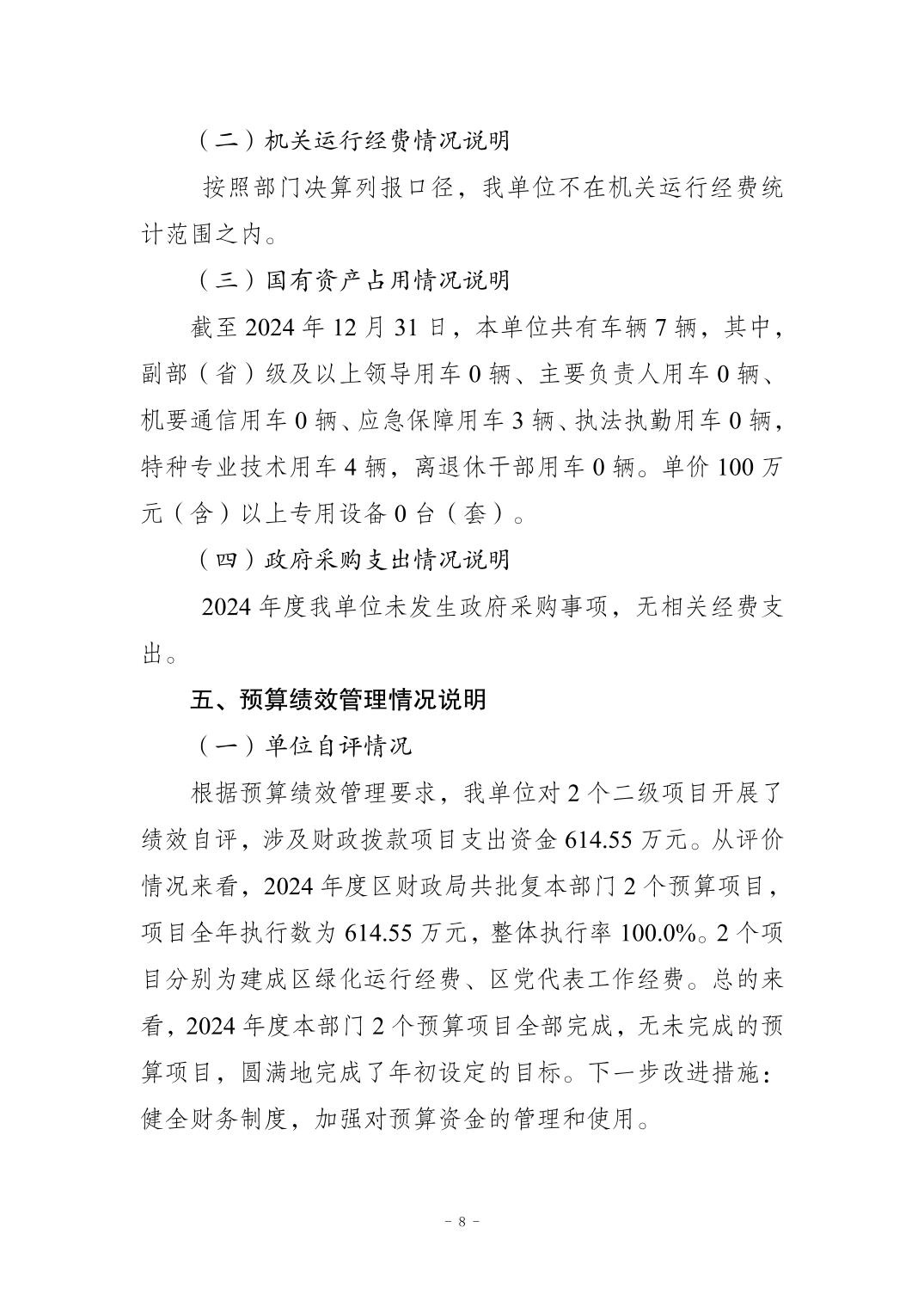 （二）机关运行经费情况说明

按照部门决算列报口径，我单位不在机关运行经费统计范围之内。

（三）国有资产占用情况说明

截至 2024 年 12 月 31 日，本单位共有车辆 7 辆，其中，副部（省）级及以上领导用车 0 辆、主要负责人用车 0 辆、机要通信用车 0 辆、应急保障用车 3 辆、执法执勤用车 0 辆，特种专业技术用车 4 辆，离退休干部用车 0 辆。单价 100 万元（含）以上专用设备 0 台（套）。

（四）政府采购支出情况说明

2024 年度我单位未发生政府采购事项，无相关经费支出。

五、预算绩效管理情况说明

（一）单位自评情况

根据预算绩效管理要求，我单位对 2 个二级项目开展了绩效自评，涉及财政拨款项目支出资金 614.55 万元。从评价情况来看，2024 年度区财政局共批复本部门 2 个预算项目，项目全年执行数为 614.55 万元，整体执行率 100.0%。2 个项目分别为建成区绿化运行经费、区党代表工作经费。总的来看，2024 年度本部门 2 个预算项目全部完成，无未完成的预算项目，圆满地完成了年初设定的目标。下一步改进措施：健全财务制度，加强对预算资金的管理和使用。

－ 8 －